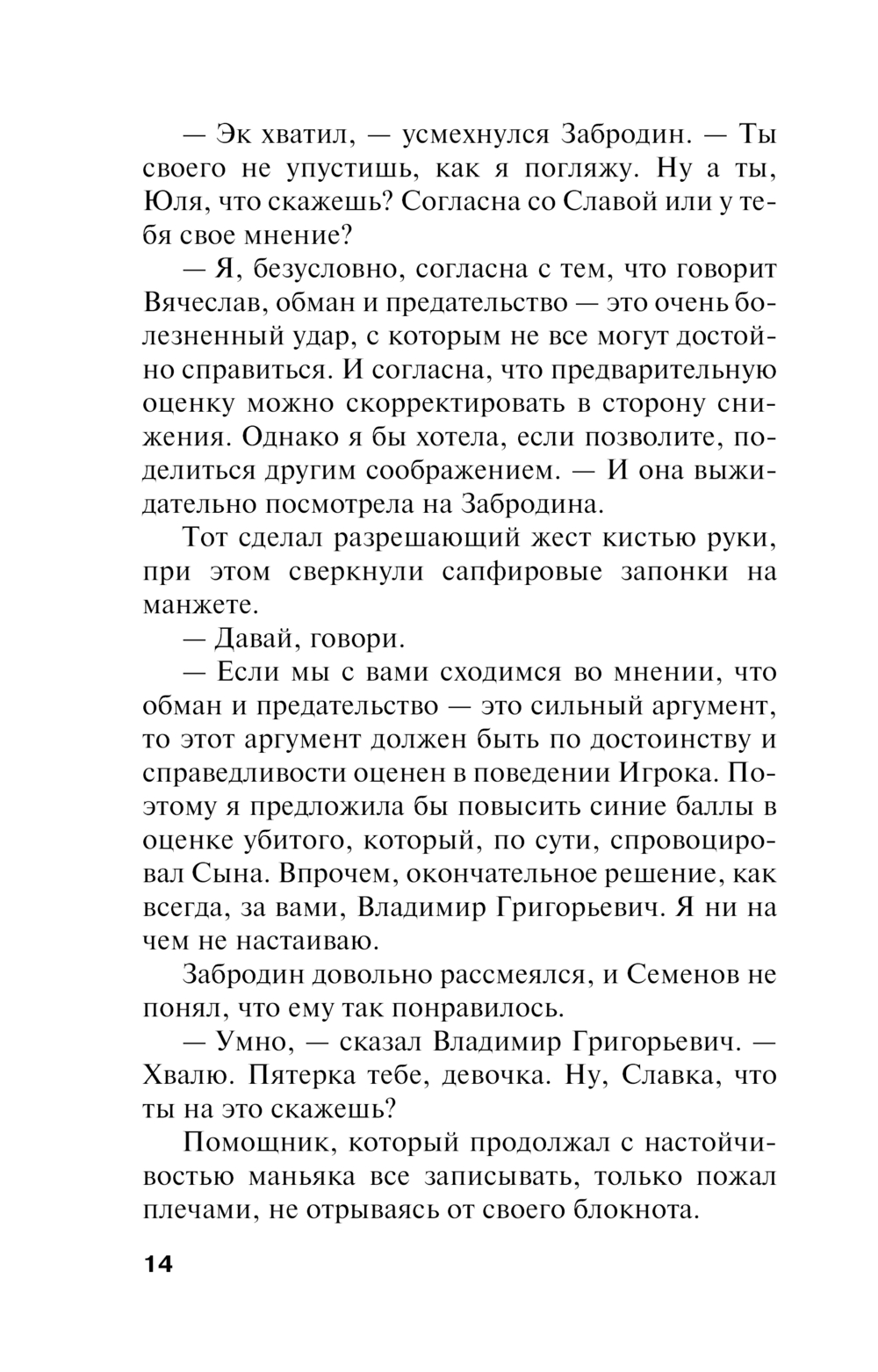 — Эк хватил, — усмехнулся Забродин. — Ты своего не упустишь, как я погляжу. Ну а ты, Юля, что скажешь? Согласна со Славой или у тебя свое мнение?

— Я, безусловно, согласна с тем, что говорит Вячеслав, обман и предательство — это очень болезненный удар, с которым не все могут достойно справиться. И согласна, что предварительную оценку можно скорректировать в сторону снижения. Однако я бы хотела, если позволите, поделиться другим соображением. — И она выжидательно посмотрела на Забродина.

Тот сделал разрешающий жест кистью руки, при этом сверкнули сапфировые запонки на манжете.

— Давай, говори.

— Если мы с вами сходимся во мнении, что обман и предательство — это сильный аргумент, то этот аргумент должен быть по достоинству и справедливости оценен в поведении Игрока. Поэтому я предложила бы повысить синие баллы в оценке убитого, который, по сути, спровоцировал Сына. Впрочем, окончательное решение, как всегда, за вами, Владимир Григорьевич. Я ни на чем не настаиваю.

Забродин довольно рассмеялся, и Семенов не понял, что ему так понравилось.

— Умно, — сказал Владимир Григорьевич. — Хвалю. Пятерка тебе, девочка. Ну, Славка, что ты на это скажешь?

Помощник, который продолжал с настойчивостью маньяка все записывать, только пожал плечами, не отрываясь от своего блокнота.

14